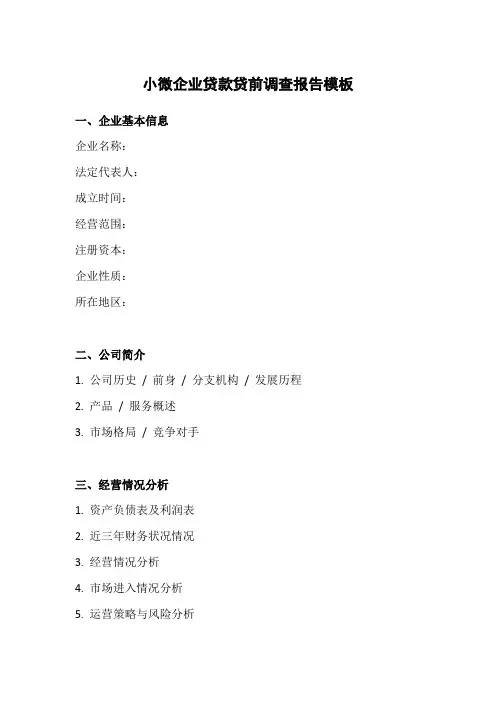 小微企业贷款贷前调查报告模板

一、企业基本信息

企业名称：

法定代表人：

成立时间：

经营范围：

注册资本：

企业性质：

所在地区：

二、公司简介

1. 公司历史 / 前身 / 分支机构 / 发展历程

2. 产品 / 服务概述

3. 市场格局 / 竞争对手

三、经营情况分析

1. 资产负债表及利润表

2. 近三年财务状况情况

3. 经营情况分析

4. 市场进入情况分析

5. 运营策略与风险分析